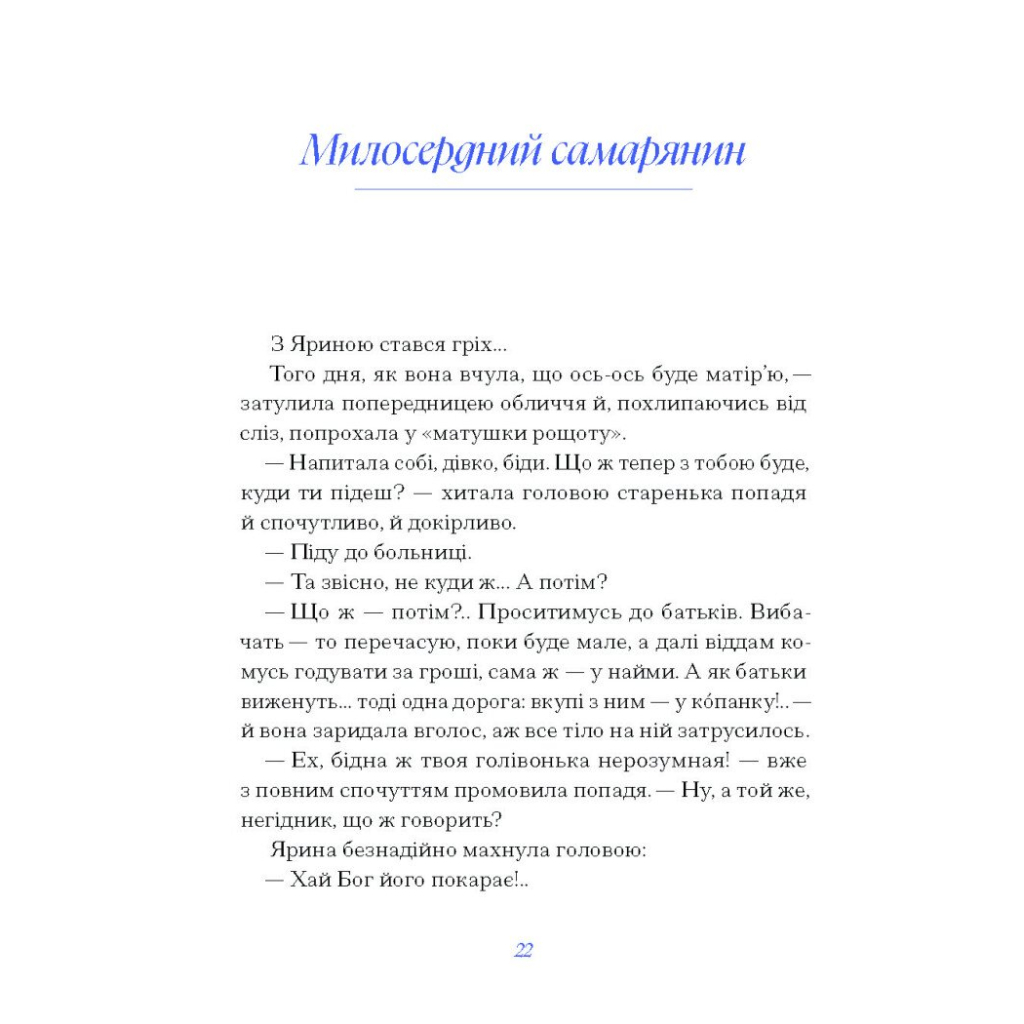 Милосердний самарянин

З Яриною стався гріх...

Того дня, як вона вчула, що ось-ось буде матір'ю, — затулила попередницею обличчя й, похлипаючись від сліз, попрохала у «матушки рощоту».

— Напитала собі, дівко, біди. Що ж тепер з тобою буде, куди ти підеш? — хитала головою старенька попадя й спочутливо, й докірливо.

— Піду до больниці.

— Та звісно, не куди ж... А потім?

— Що ж — потім?.. Проситимусь до батьків. Вибачать — то перечасую, поки буде мале, а далі віддам комусь годувати за гроші, сама ж — у найми. А як батьки виженуть... тоді одна дорога: вкупі з ним — у ко́панку!.. — й вона заридала вголос, аж все тіло на ній затрусилось.

— Ех, бідна ж твоя голівонька нерозумная! — вже з повним спочуттям промовила попадя. — Ну, а той же, негідник, що ж говорить?

Ярина безнадійно махнула головою:

— Хай Бог його покарає!..

22